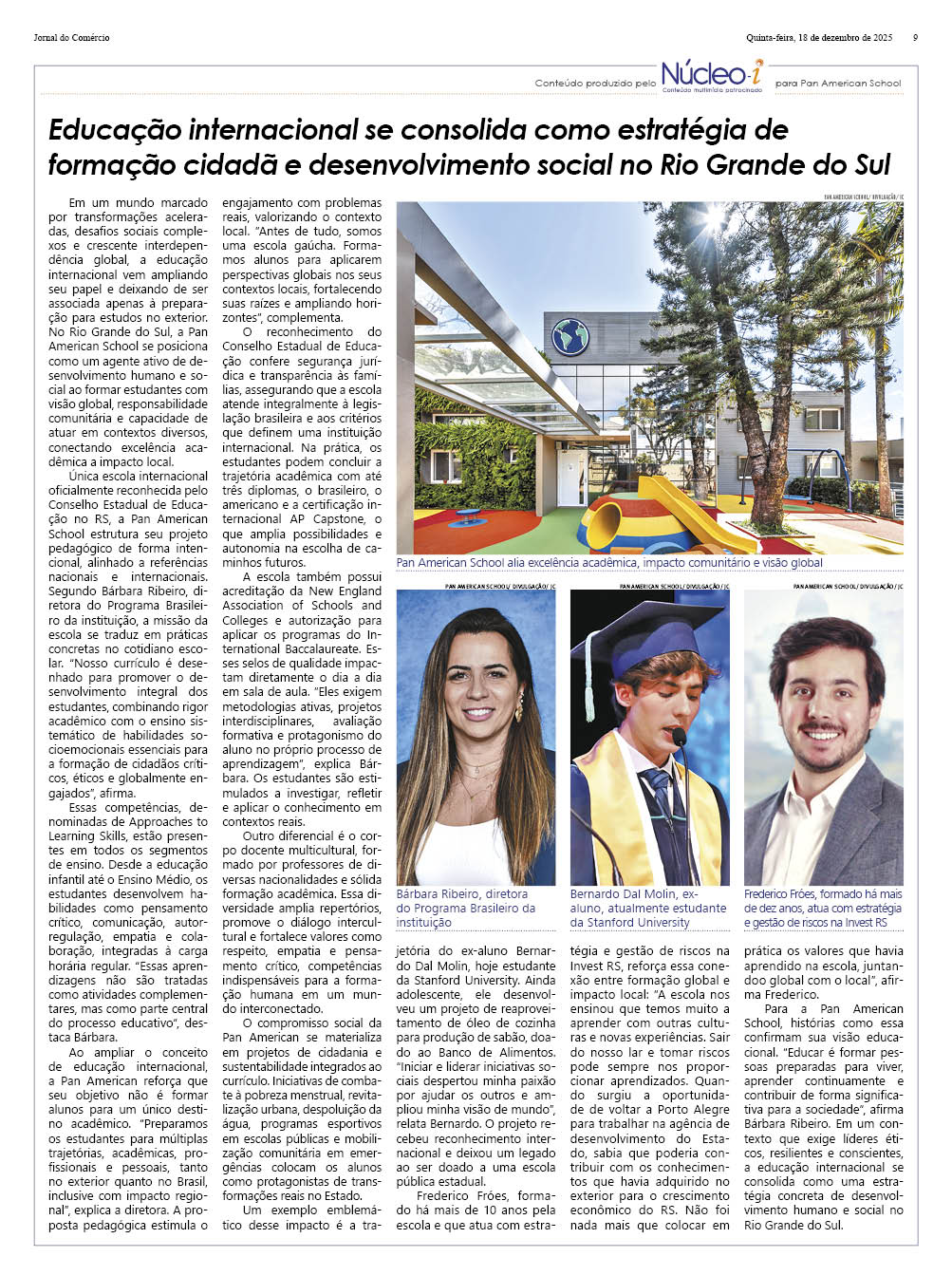 Jornal do Comércio

Quinta-feira, 18 de dezembro de 2025 9

Conteúdo produzido pelo Núcleo-i Conteúdo multimídia patrocinado para Pan American School

Educação internacional se consolida como estratégia de formação cidadã e desenvolvimento social no Rio Grande do Sul

Em um mundo marcado por transformações aceleradas, desafios sociais complexos e crescente interdependência global, a educação internacional vem ampliando seu papel e deixando de ser associada apenas à preparação para estudos no exterior. No Rio Grande do Sul, a Pan American School se posiciona como um agente ativo de desenvolvimento humano e social ao formar estudantes com visão global, responsabilidade comunitária e capacidade de atuar em contextos diversos, conectando excelência acadêmica a impacto local.

Única escola internacional oficialmente reconhecida pelo Conselho Estadual de Educação no RS, a Pan American School estrutura seu projeto pedagógico de forma intencional, alinhado a referências nacionais e internacionais. Segundo Bárbara Ribeiro, diretora do Programa Brasileiro da instituição, a missão da escola se traduz em práticas concretas no cotidiano escolar. "Nosso currículo é desenhado para promover o desenvolvimento integral dos estudantes, combinando rigor acadêmico com o ensino sistemático de habilidades socioemocionais essenciais para a formação de cidadãos críticos, éticos e globalmente engajados", afirma.

Essas competências, denominadas de Approaches to Learning Skills, estão presentes em todos os segmentos de ensino. Desde a educação infantil até o Ensino Médio, os estudantes desenvolvem habilidades como pensamento crítico, comunicação, autorregulação, empatia e colaboração, integradas à carga horária regular. "Essas aprendizagens não são tratadas como atividades complementares, mas como parte central do processo educativo", destaca Bárbara.

Ao ampliar o conceito de educação internacional, a Pan American reforça que seu objetivo não é formar alunos para um único destino acadêmico. "Preparamos os estudantes para múltiplas trajetórias, acadêmicas, profissionais e pessoais, tanto no exterior quanto no Brasil, inclusive com impacto regional", explica a diretora. A proposta pedagógica estimula o engajamento com problemas reais, valorizando o contexto local. "Antes de tudo, somos uma escola gaúcha. Formamos alunos para aplicarem perspectivas globais nos seus contextos locais, fortalecendo suas raízes e ampliando horizontes", complementa.

O reconhecimento do Conselho Estadual de Educação confere segurança jurídica e transparência às famílias, assegurando que a escola atende integralmente à legislação brasileira e aos critérios que definem uma instituição internacional. Na prática, os estudantes podem concluir a trajetória acadêmica com até três diplomas, o brasileiro, o americano e a certificação internacional AP Capstone, o que amplia possibilidades e autonomia na escolha de caminhos futuros.

A escola também possui acreditação da New England Association of Schools and Colleges e autorização para aplicar os programas do International Baccalaureate. Esses selos de qualidade impactam diretamente o dia a dia em sala de aula. "Eles exigem metodologias ativas, projetos interdisciplinares, avaliação formativa e protagonismo do aluno no próprio processo de aprendizagem", explica Bárbara. Os estudantes são estimulados a investigar, refletir e aplicar o conhecimento em contextos reais.

Outro diferencial é o corpo docente multicultural, formado por professores de diversas nacionalidades e sólida formação acadêmica. Essa diversidade amplia repertórios, promove o diálogo intercultural e fortalece valores como respeito, empatia e pensamento crítico, competências indispensáveis para a formação humana em um mundo interconectado.

O compromisso social da Pan American se materializa em projetos de cidadania e sustentabilidade integrados ao currículo. Iniciativas de combate à pobreza menstrual, revitalização urbana, despoluição da água, programas esportivos em escolas públicas e mobilização comunitária em emergências colocam os alunos como protagonistas de transformações reais no Estado.

Um exemplo emblemático desse impacto é a trajetória do ex-aluno Bernardo Dal Molin, hoje estudante da Stanford University. Ainda adolescente, ele desenvolveu um projeto de reaproveitamento de óleo de cozinha para produção de sabão, doado ao Banco de Alimentos. "Iniciar e liderar iniciativas sociais despertou minha paixão por ajudar os outros e ampliou minha visão de mundo", relata Bernardo. O projeto recebeu reconhecimento internacional e deixou um legado ao ser doado a uma escola pública estadual.

Frederico Fróes, formado há mais de 10 anos pela escola e que atua com estratégia e gestão de riscos na Invest RS, reforça essa conexão entre formação global e impacto local: "A escola nos ensinou que temos muito a aprender com outras culturas e novas experiências. Sair do nosso lar e tomar riscos pode sempre nos proporcionar aprendizados. Quando surgiu a oportunidade de voltar a Porto Alegre para trabalhar na agência de desenvolvimento do Estado, sabia que poderia contribuir com os conhecimentos que havia adquirido no exterior para o crescimento econômico do RS. Não foi nada mais que colocar em prática os valores que havia aprendido na escola, juntando o global com o local", afirma Frederico.

Para a Pan American School, histórias como essa confirmam sua visão educacional. "Educar é formar pessoas preparadas para viver, aprender continuamente e contribuir de forma significativa para a sociedade", afirma Bárbara Ribeiro. Em um contexto que exige líderes éticos, resilientes e conscientes, a educação internacional se consolida como uma estratégia concreta de desenvolvimento humano e social no Rio Grande do Sul.

PAN AMERICAN SCHOOL/ DIVULGAÇÃO/ JC
Pan American School alia excelência acadêmica, impacto comunitário e visão global

PAN AMERICAN SCHOOL/ DIVULGAÇÃO/ JC
Bárbara Ribeiro, diretora do Programa Brasileiro da instituição

PAN AMERICAN SCHOOL/ DIVULGAÇÃO/ JC
Bernardo Dal Molin, ex-aluno, atualmente estudante da Stanford University

PAN AMERICAN SCHOOL/ DIVULGAÇÃO/ JC
Frederico Fróes, formado há mais de dez anos, atua com estratégia e gestão de riscos na Invest RS